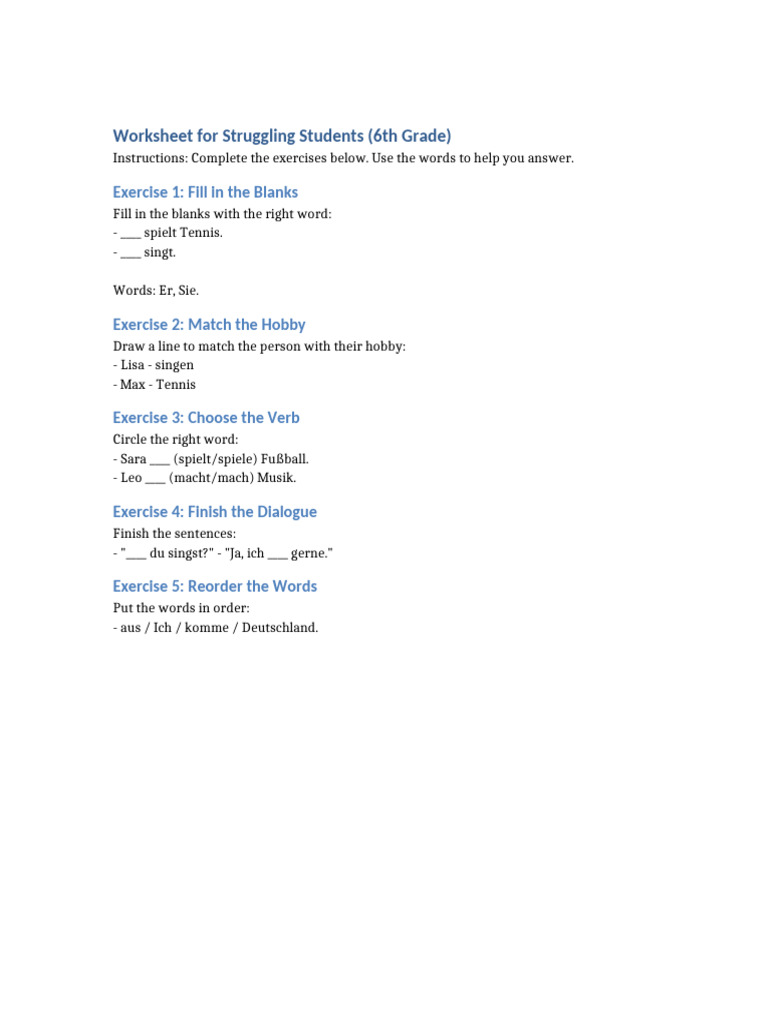 Worksheet for Struggling Students (6th Grade)

Instructions: Complete the exercises below. Use the words to help you answer.

Exercise 1: Fill in the Blanks

Fill in the blanks with the right word:
- ___ spielt Tennis.
- ___ singt.

Words: Er, Sie.

Exercise 2: Match the Hobby

Draw a line to match the person with their hobby:
- Lisa - singen
- Max - Tennis

Exercise 3: Choose the Verb

Circle the right word:
- Sara ___ (spielt/spiele) Fußball.
- Leo ___ (macht/mach) Musik.

Exercise 4: Finish the Dialogue

Finish the sentences:
- "___ du singst?" - "Ja, ich ___ gerne."

Exercise 5: Reorder the Words

Put the words in order:
- aus / Ich / komme / Deutschland.